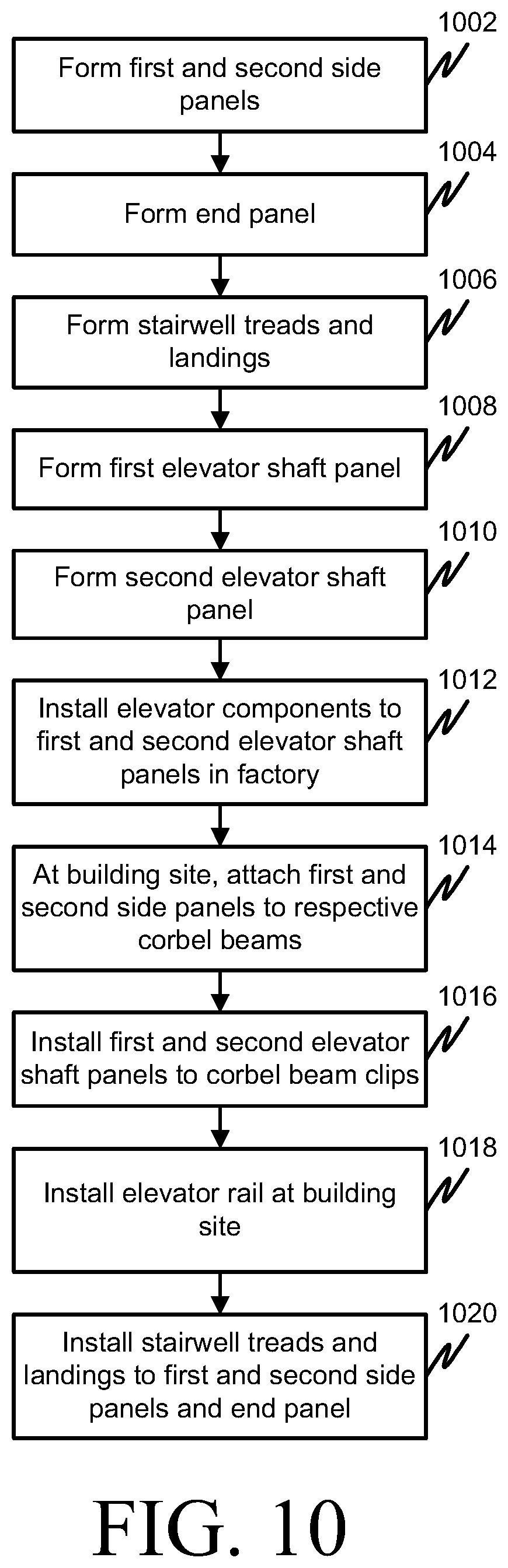 1002
Form first and second side panels

1004
Form end panel

1006
Form stairwell treads and landings

1008
Form first elevator shaft panel

1010
Form second elevator shaft panel

1012
Install elevator components to first and second elevator shaft panels in factory

1014
At building site, attach first and second side panels to respective corbel beams

1016
Install first and second elevator shaft panels to corbel beam clips

1018
Install elevator rail at building site

1020
Install stairwell treads and landings to first and second side panels and end panel

FIG. 10